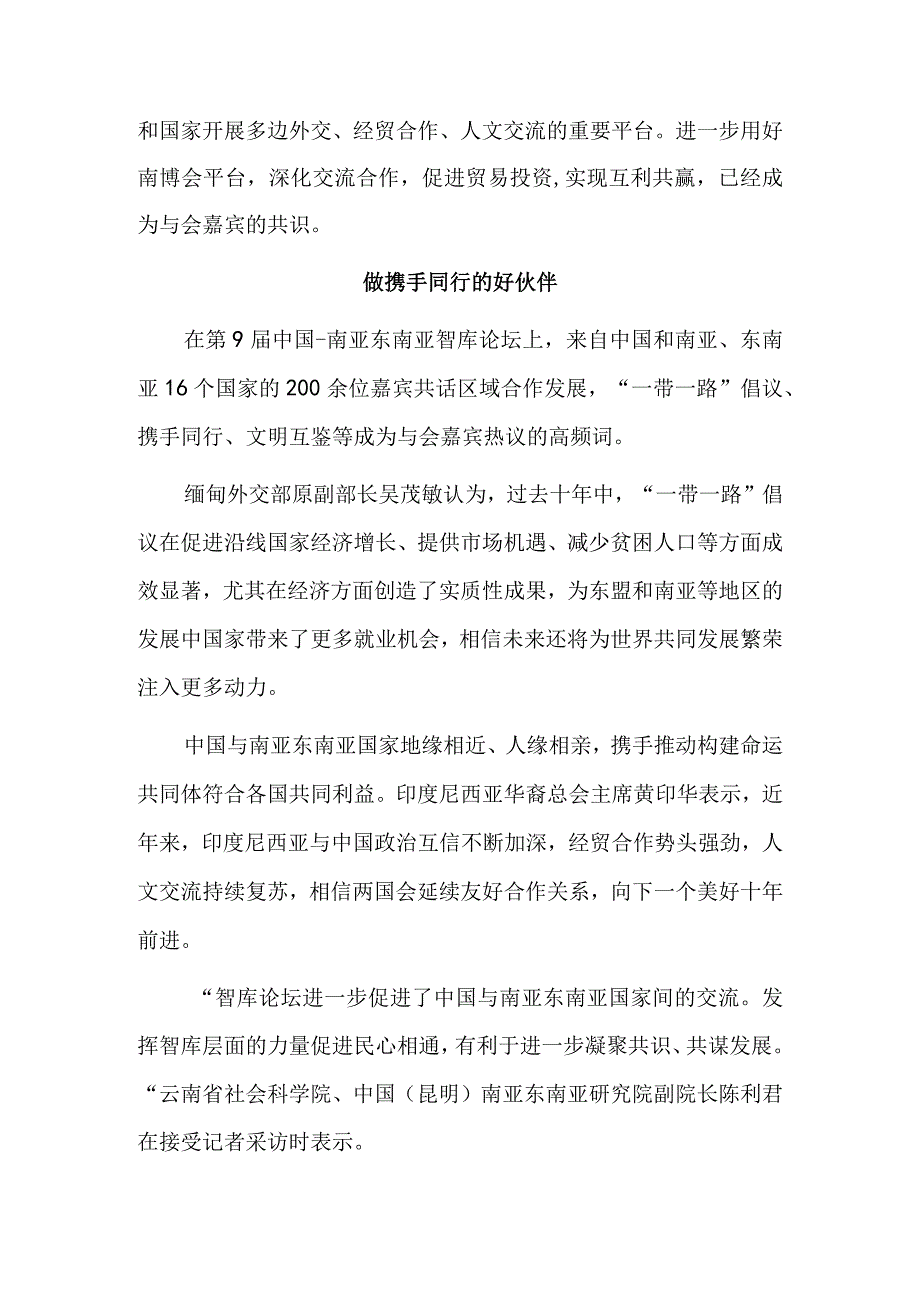 和国家开展多边外交、经贸合作、人文交流的重要平台。进一步用好南博会平台，深化交流合作，促进贸易投资,实现互利共赢，已经成为与会嘉宾的共识。

做携手同行的好伙伴

在第9届中国-南亚东南亚智库论坛上，来自中国和南亚、东南亚16个国家的200余位嘉宾共话区域合作发展，“一带一路”倡议、携手同行、文明互鉴等成为与会嘉宾热议的高频词。

缅甸外交部原副部长吴茂敏认为，过去十年中，“一带一路”倡议在促进沿线国家经济增长、提供市场机遇、减少贫困人口等方面成效显著，尤其在经济方面创造了实质性成果，为东盟和南亚等地区的发展中国家带来了更多就业机会，相信未来还将为世界共同发展繁荣注入更多动力。

中国与南亚东南亚国家地缘相近、人缘相亲，携手推动构建命运共同体符合各国共同利益。印度尼西亚华裔总会主席黄印华表示，近年来，印度尼西亚与中国政治互信不断加深，经贸合作势头强劲，人文交流持续复苏，相信两国会延续友好合作关系，向下一个美好十年前进。

“智库论坛进一步促进了中国与南亚东南亚国家间的交流。发挥智库层面的力量促进民心相通，有利于进一步凝聚共识、共谋发展。“云南省社会科学院、中国（昆明）南亚东南亚研究院副院长陈利君在接受记者采访时表示。